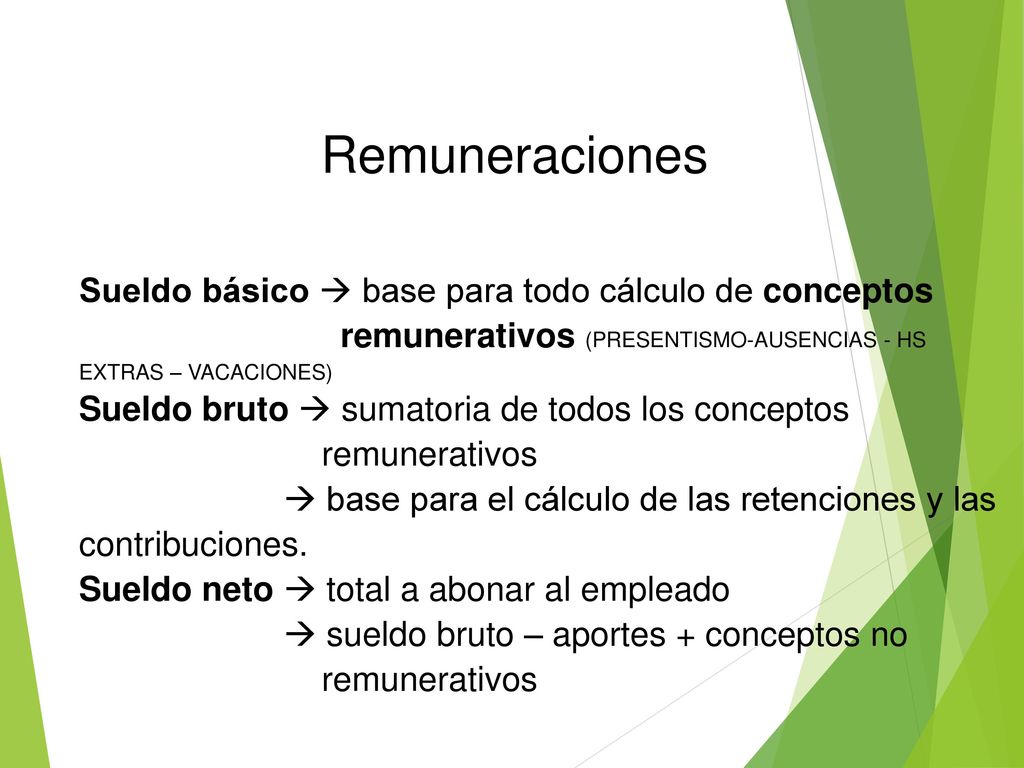 Remuneraciones

Sueldo básico → base para todo cálculo de conceptos remunerativos (PRESENTISMO-AUSENCIAS - HS EXTRAS – VACACIONES)
Sueldo bruto → sumatoria de todos los conceptos remunerativos
→ base para el cálculo de las retenciones y las contribuciones.
Sueldo neto → total a abonar al empleado
→ sueldo bruto – aportes + conceptos no remunerativos